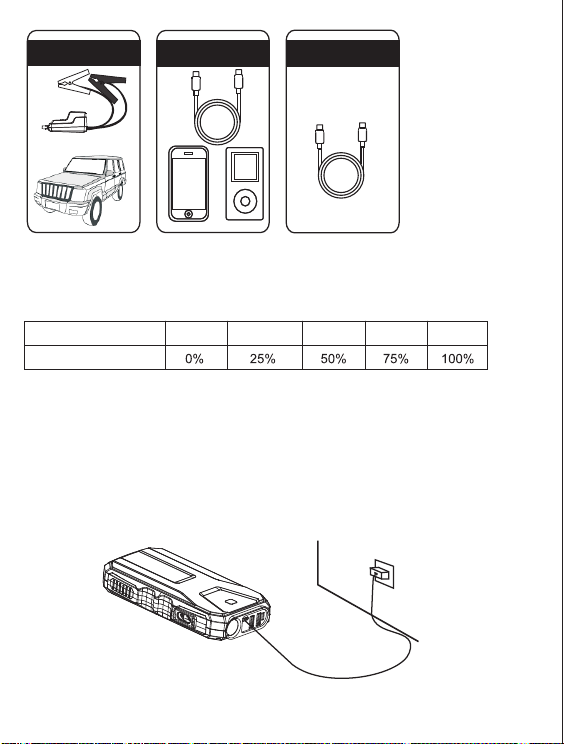 |  |  |  |  |  |  |
|---|---|---|---|---|---|
|  | 0% | 25% | 50% | 75% | 100% |